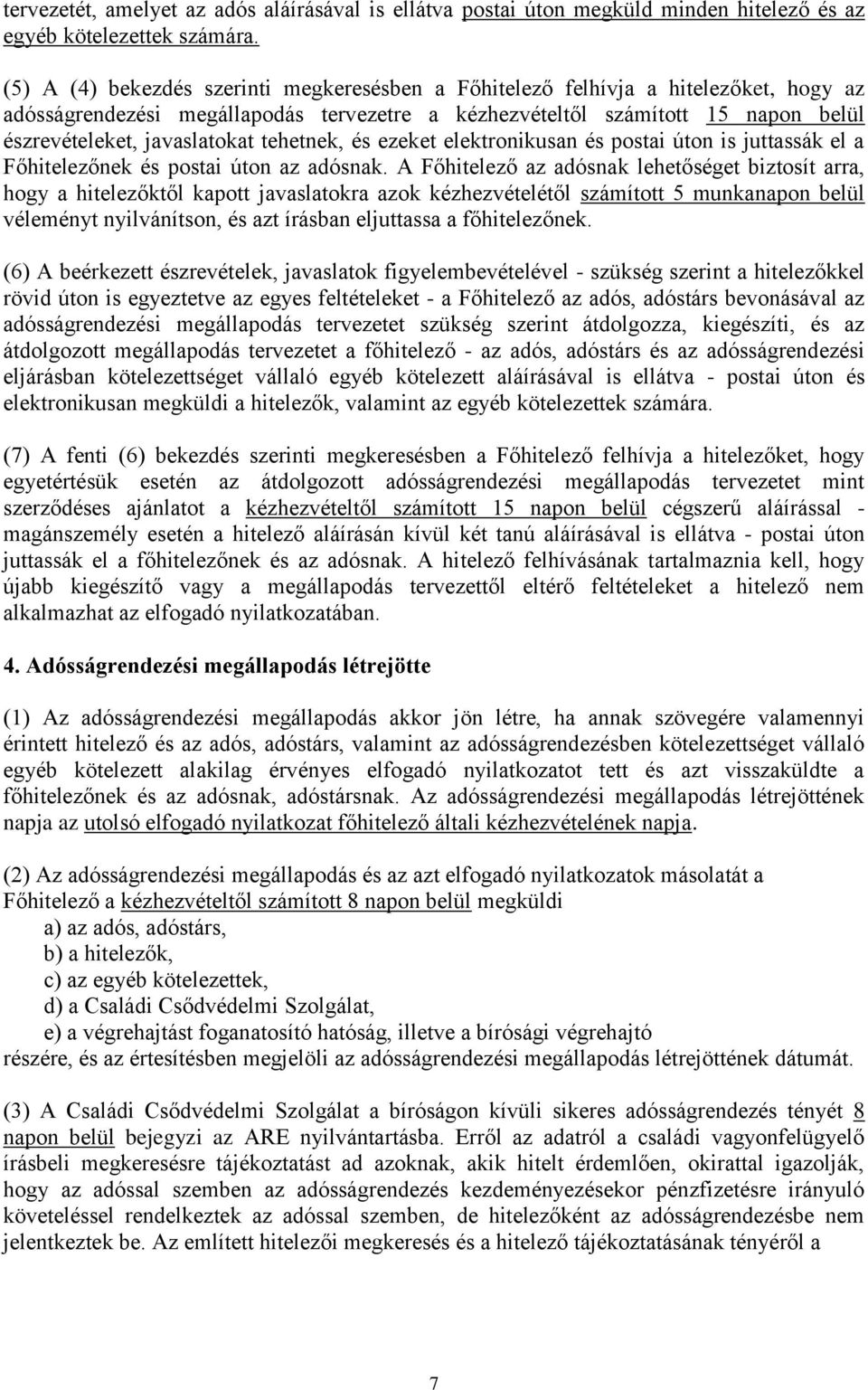 tervezetét, amelyet az adós aláírásával is ellátva postai úton megküld minden hitelező és az egyéb kötelezettek számára.

(5) A (4) bekezdés szerinti megkeresésben a Főhitelező felhívja a hitelezőket, hogy az adósságrendezési megállapodás tervezetre a kézhezvételtől számított 15 napon belül észrevételeket, javaslatokat tehetnek, és ezeket elektronikusan és postai úton is juttassák el a Főhitelezőnek és postai úton az adósnak. A Főhitelező az adósnak lehetőséget biztosít arra, hogy a hitelezőktől kapott javaslatokra azok kézhezvételétől számított 5 munkanapon belül véleményt nyilvánítson, és azt írásban eljuttassa a főhitelezőnek.

(6) A beérkezett észrevételek, javaslatok figyelembevételével - szükség szerint a hitelezőkkel rövid úton is egyeztetve az egyes feltételeket - a Főhitelező az adós, adóstárs bevonásával az adósságrendezési megállapodás tervezetet szükség szerint átdolgozza, kiegészíti, és az átdolgozott megállapodás tervezetet a főhitelező - az adós, adóstárs és az adósságrendezési eljárásban kötelezettséget vállaló egyéb kötelezett aláírásával is ellátva - postai úton és elektronikusan megküldi a hitelezők, valamint az egyéb kötelezettek számára.

(7) A fenti (6) bekezdés szerinti megkeresésben a Főhitelező felhívja a hitelezőket, hogy egyetértésük esetén az átdolgozott adósságrendezési megállapodás tervezetet mint szerződéses ajánlatot a kézhezvételtől számított 15 napon belül cégszerű aláírással - magánszemély esetén a hitelező aláírásán kívül két tanú aláírásával is ellátva - postai úton juttassák el a főhitelezőnek és az adósnak. A hitelező felhívásának tartalmaznia kell, hogy újabb kiegészítő vagy a megállapodás tervezettől eltérő feltételeket a hitelező nem alkalmazhat az elfogadó nyilatkozatában.

4. Adósságrendezési megállapodás létrejötte

(1) Az adósságrendezési megállapodás akkor jön létre, ha annak szövegére valamennyi érintett hitelező és az adós, adóstárs, valamint az adósságrendezésben kötelezettséget vállaló egyéb kötelezett alakilag érvényes elfogadó nyilatkozatot tett és azt visszaküldte a főhitelezőnek és az adósnak, adóstársnak. Az adósságrendezési megállapodás létrejöttének napja az utolsó elfogadó nyilatkozat főhitelező általi kézhezvételének napja.

(2) Az adósságrendezési megállapodás és az azt elfogadó nyilatkozatok másolatát a Főhitelező a kézhezvételtől számított 8 napon belül megküldi
a) az adós, adóstárs,
b) a hitelezők,
c) az egyéb kötelezettek,
d) a Családi Csődvédelmi Szolgálat,
e) a végrehajtást foganatosító hatóság, illetve a bírósági végrehajtó
részére, és az értesítésben megjelöli az adósságrendezési megállapodás létrejöttének dátumát.

(3) A Családi Csődvédelmi Szolgálat a bíróságon kívüli sikeres adósságrendezés tényét 8 napon belül bejegyzi az ARE nyilvántartásba. Erről az adatról a családi vagyonfelügyelő írásbeli megkeresésre tájékoztatást ad azoknak, akik hitelt érdemlően, okirattal igazolják, hogy az adóssal szemben az adósságrendezés kezdeményezésekor pénzfizetésre irányuló követeléssel rendelkeztek az adóssal szemben, de hitelezőként az adósságrendezésbe nem jelentkeztek be. Az említett hitelezői megkeresés és a hitelező tájékoztatásának tényéről a

7